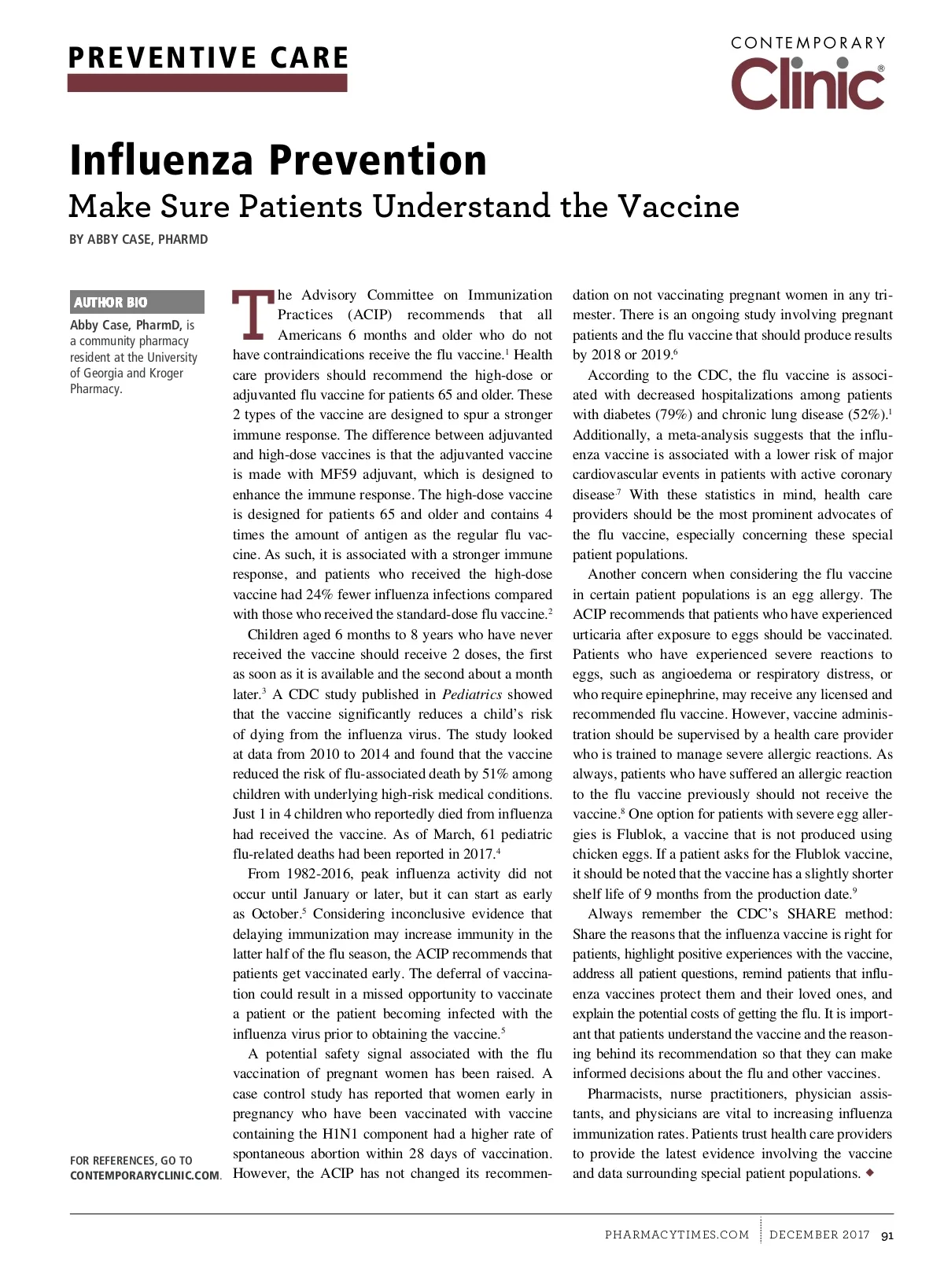 PREVENTIVE CARE

CONTEMPORARY Clinic®

Influenza Prevention
Make Sure Patients Understand the Vaccine

BY ABBY CASE, PHARMD

AUTHOR BIO

Abby Case, PharmD, is a community pharmacy resident at the University of Georgia and Kroger Pharmacy.

FOR REFERENCES, GO TO CONTEMPORARYCLINIC.COM.

The Advisory Committee on Immunization Practices (ACIP) recommends that all Americans 6 months and older who do not have contraindications receive the flu vaccine.$^1$ Health care providers should recommend the high-dose or adjuvanted flu vaccine for patients 65 and older. These 2 types of the vaccine are designed to spur a stronger immune response. The difference between adjuvanted and high-dose vaccines is that the adjuvanted vaccine is made with MF59 adjuvant, which is designed to enhance the immune response. The high-dose vaccine is designed for patients 65 and older and contains 4 times the amount of antigen as the regular flu vaccine. As such, it is associated with a stronger immune response, and patients who received the high-dose vaccine had 24% fewer influenza infections compared with those who received the standard-dose flu vaccine.$^2$

Children aged 6 months to 8 years who have never received the vaccine should receive 2 doses, the first as soon as it is available and the second about a month later.$^3$ A CDC study published in Pediatrics showed that the vaccine significantly reduces a child's risk of dying from the influenza virus. The study looked at data from 2010 to 2014 and found that the vaccine reduced the risk of flu-associated death by 51% among children with underlying high-risk medical conditions. Just 1 in 4 children who reportedly died from influenza had received the vaccine. As of March, 61 pediatric flu-related deaths had been reported in 2017.$^4$

From 1982-2016, peak influenza activity did not occur until January or later, but it can start as early as October.$^5$ Considering inconclusive evidence that delaying immunization may increase immunity in the latter half of the flu season, the ACIP recommends that patients get vaccinated early. The deferral of vaccination could result in a missed opportunity to vaccinate a patient or the patient becoming infected with the influenza virus prior to obtaining the vaccine.$^5$

A potential safety signal associated with the flu vaccination of pregnant women has been raised. A case control study has reported that women early in pregnancy who have been vaccinated with vaccine containing the H1N1 component had a higher rate of spontaneous abortion within 28 days of vaccination. However, the ACIP has not changed its recommendation on not vaccinating pregnant women in any trimester. There is an ongoing study involving pregnant patients and the flu vaccine that should produce results by 2018 or 2019.$^6$

According to the CDC, the flu vaccine is associated with decreased hospitalizations among patients with diabetes (79%) and chronic lung disease (52%).$^1$ Additionally, a meta-analysis suggests that the influenza vaccine is associated with a lower risk of major cardiovascular events in patients with active coronary disease.$^7$ With these statistics in mind, health care providers should be the most prominent advocates of the flu vaccine, especially concerning these special patient populations.

Another concern when considering the flu vaccine in certain patient populations is an egg allergy. The ACIP recommends that patients who have experienced urticaria after exposure to eggs should be vaccinated. Patients who have experienced severe reactions to eggs, such as angioedema or respiratory distress, or who require epinephrine, may receive any licensed and recommended flu vaccine. However, vaccine administration should be supervised by a health care provider who is trained to manage severe allergic reactions. As always, patients who have suffered an allergic reaction to the flu vaccine previously should not receive the vaccine.$^8$ One option for patients with severe egg allergies is Flublok, a vaccine that is not produced using chicken eggs. If a patient asks for the Flublok vaccine, it should be noted that the vaccine has a slightly shorter shelf life of 9 months from the production date.$^9$

Always remember the CDC's SHARE method: Share the reasons that the influenza vaccine is right for patients, highlight positive experiences with the vaccine, address all patient questions, remind patients that influenza vaccines protect them and their loved ones, and explain the potential costs of getting the flu. It is important that patients understand the vaccine and the reasoning behind its recommendation so that they can make informed decisions about the flu and other vaccines.

Pharmacists, nurse practitioners, physician assistants, and physicians are vital to increasing influenza immunization rates. Patients trust health care providers to provide the latest evidence involving the vaccine and data surrounding special patient populations. ◆

PHARMACYTIMES.COM | DECEMBER 2017 91